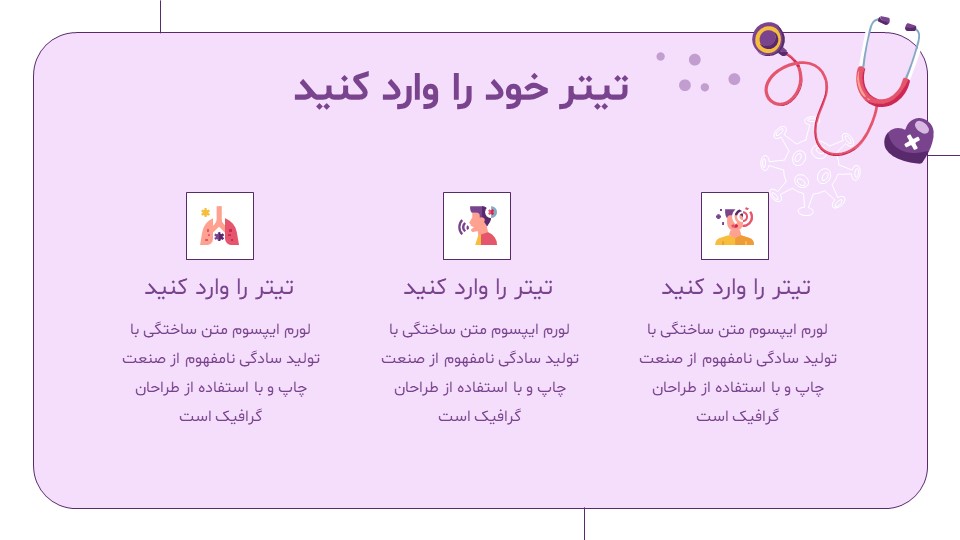 تیتر خود را وارد کنید

تیتر را وارد کنید

لورم ایپسوم متن ساختگی با تولید سادگی نامفهوم از صنعت چاپ و با استفاده از طراحان گرافیک است

تیتر را وارد کنید

لورم ایپسوم متن ساختگی با تولید سادگی نامفهوم از صنعت چاپ و با استفاده از طراحان گرافیک است

تیتر را وارد کنید

لورم ایپسوم متن ساختگی با تولید سادگی نامفهوم از صنعت چاپ و با استفاده از طراحان گرافیک است